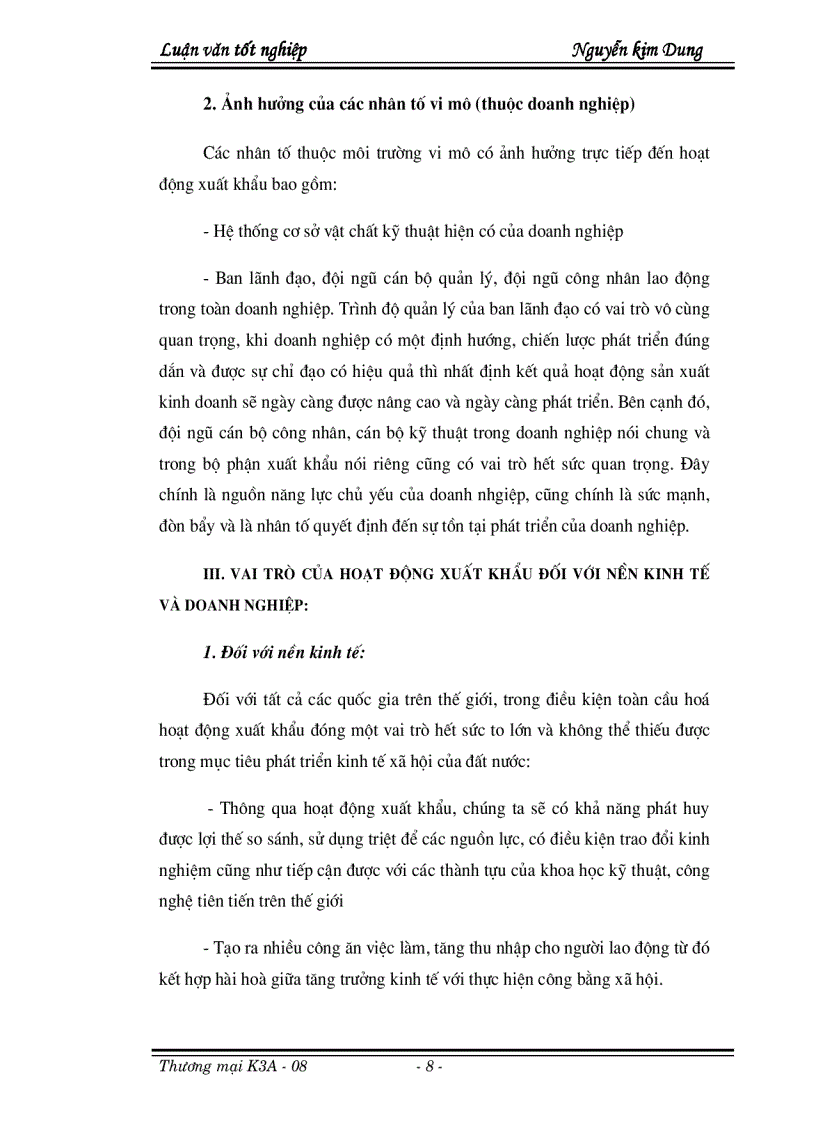 Luận văn tốt nghiệp Nguyễn kim Dung

2. Ảnh hưởng của các nhân tố vi mô (thuộc doanh nghiệp)

Các nhân tố thuộc môi trường vi mô có ảnh hưởng trực tiếp đến hoạt động xuất khẩu bao gồm:

- Hệ thống cơ sở vật chất kỹ thuật hiện có của doanh nghiệp

- Ban lãnh đạo, đội ngũ cán bộ quản lý, đội ngũ công nhân lao động trong toàn doanh nghiệp. Trình độ quản lý của ban lãnh đạo có vai trò vô cùng quan trọng, khi doanh nghiệp có một định hướng, chiến lược phát triển đúng dắn và được sự chỉ đạo có hiệu quả thì nhất định kết quả hoạt động sản xuất kinh doanh sẽ ngày càng được nâng cao và ngày càng phát triển. Bên cạnh đó, đội ngũ cán bộ công nhân, cán bộ kỹ thuật trong doanh nghiệp nói chung và trong bộ phận xuất khẩu nói riêng cũng có vai trò hết sức quan trọng. Đây chính là nguồn năng lực chủ yếu của doanh nhgiệp, cũng chính là sức mạnh, đòn bẩy và là nhân tố quyết định đến sự tồn tại phát triển của doanh nghiệp.

III. VAI TRÒ CỦA HOẠT ĐỘNG XUẤT KHẨU ĐỐI VỚI NỀN KINH TẾ VÀ DOANH NGHIỆP:

1. Đối với nền kinh tế:

Đối với tất cả các quốc gia trên thế giới, trong điều kiện toàn cầu hoá hoạt động xuất khẩu đóng một vai trò hết sức to lớn và không thể thiếu được trong mục tiêu phát triển kinh tế xã hội của đất nước:

- Thông qua hoạt động xuất khẩu, chúng ta sẽ có khả năng phát huy được lợi thế so sánh, sử dụng triệt để các nguồn lực, có điều kiện trao đổi kinh nghiệm cũng như tiếp cận được với các thành tựu của khoa học kỹ thuật, công nghệ tiên tiến trên thế giới

- Tạo ra nhiều công ăn việc làm, tăng thu nhập cho người lao động từ đó kết hợp hài hoà giữa tăng trưởng kinh tế với thực hiện công bằng xã hội.

Thương mại K3A - 08 - 8 -